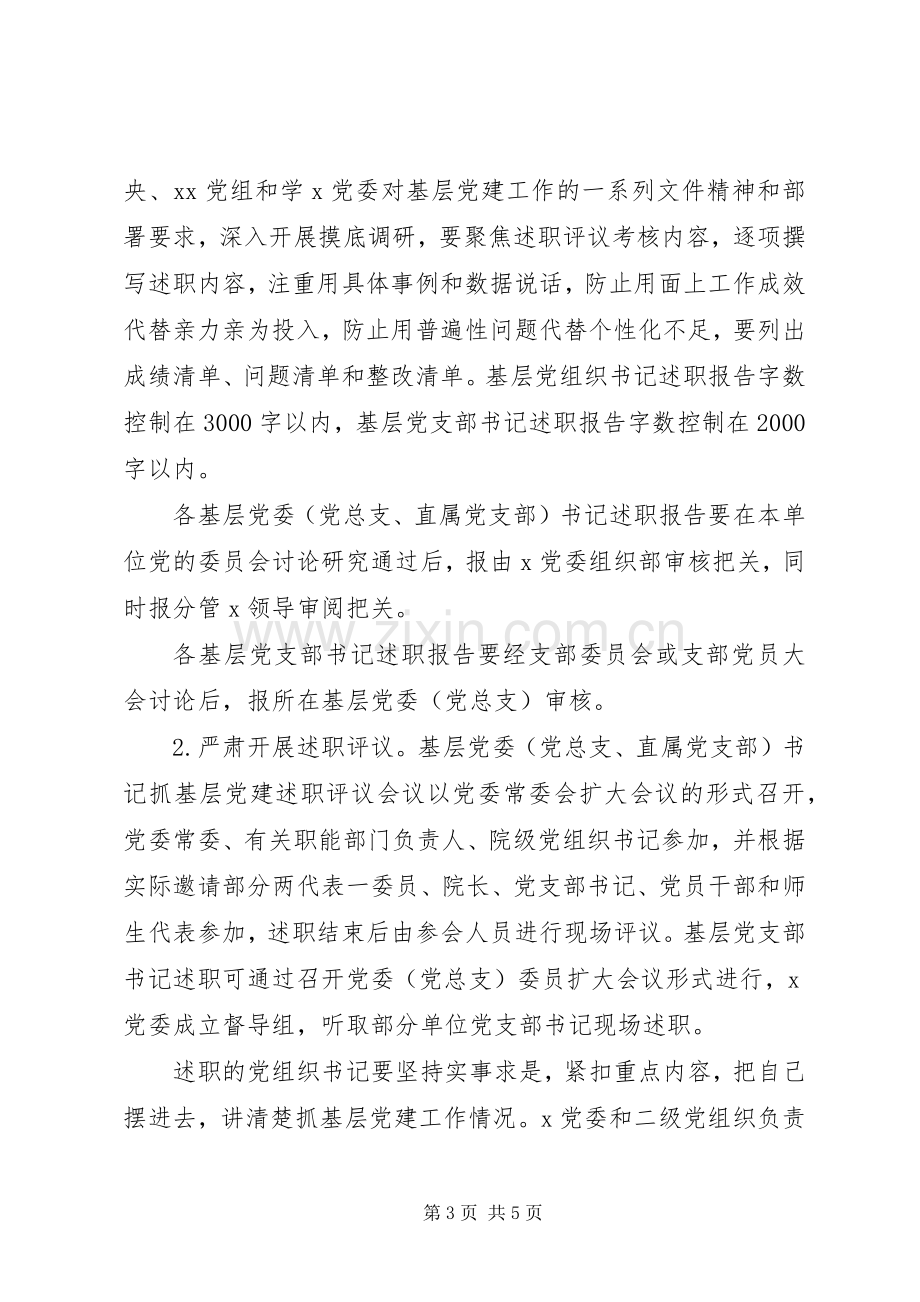 央、xx党组和学x党委对基层党建工作的一系列文件精神和部署要求，深入开展摸底调研，要聚焦述职评议考核内容，逐项撰写述职内容，注重用具体事例和数据说话，防止用面上工作成效代替亲力亲为投入，防止用普遍性问题代替个性化不足，要列出成绩清单、问题清单和整改清单。基层党组织书记述职报告字数控制在3000字以内，基层党支部书记述职报告字数控制在2000字以内。

各基层党委（党总支、直属党支部）书记述职报告要在本单位党的委员会讨论研究通过后，报由x党委组织部审核把关，同时报分管x领导审阅把关。

各基层党支部书记述职报告要经支部委员会或支部党员大会讨论后，报所在基层党委（党总支）审核。

2.严肃开展述职评议。基层党委（党总支、直属党支部）书记抓基层党建述职评议会议以党委常委会扩大会议的形式召开，党委常委、有关职能部门负责人、院级党组织书记参加，并根据实际邀请部分两代表一委员、院长、党支部书记、党员干部和师生代表参加，述职结束后由参会人员进行现场评议。基层党支部书记述职可通过召开党委（党总支）委员扩大会议形式进行，x党委成立督导组，听取部分单位党支部书记现场述职。

述职的党组织书记要坚持实事求是，紧扣重点内容，把自己摆进去，讲清楚抓基层党建工作情况。x党委和二级党组织负责

第3页 共5页

www.zixin.com.cn